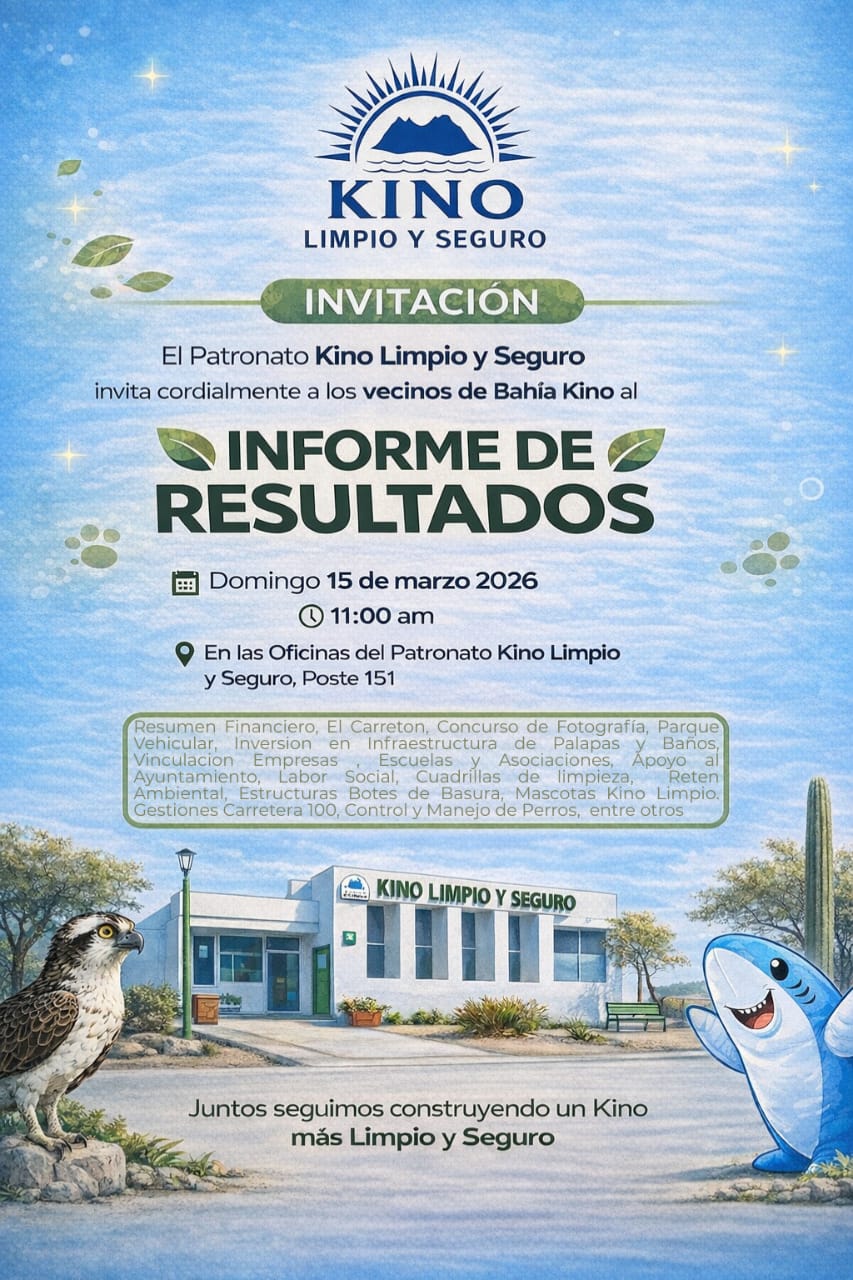 KINO
LIMPIO Y SEGURO

INVITACIÓN

El Patronato Kino Limpio y Seguro invita cordialmente a los vecinos de Bahía Kino al

INFORME DE RESULTADOS

Domingo 15 de marzo 2026

11:00 am

En las Oficinas del Patronato Kino Limpio y Seguro, Poste 151

Resumen Financiero, El Carreton, Concurso de Fotografía, Parque Vehicular, Inversion en Infraestructura de Palapas y Baños, Vinculacion Empresas , Escuelas y Asociaciones, Apoyo al Ayuntamiento, Labor Social, Cuadrillas de limpieza, Reten Ambiental, Estructuras Botes de Basura, Mascotas Kino Limpio, Gestiones Carretera 100, Control y Manejo de Perros, entre otros

KINO LIMPIO Y SEGURO

Juntos seguimos construyendo un Kino más Limpio y Seguro